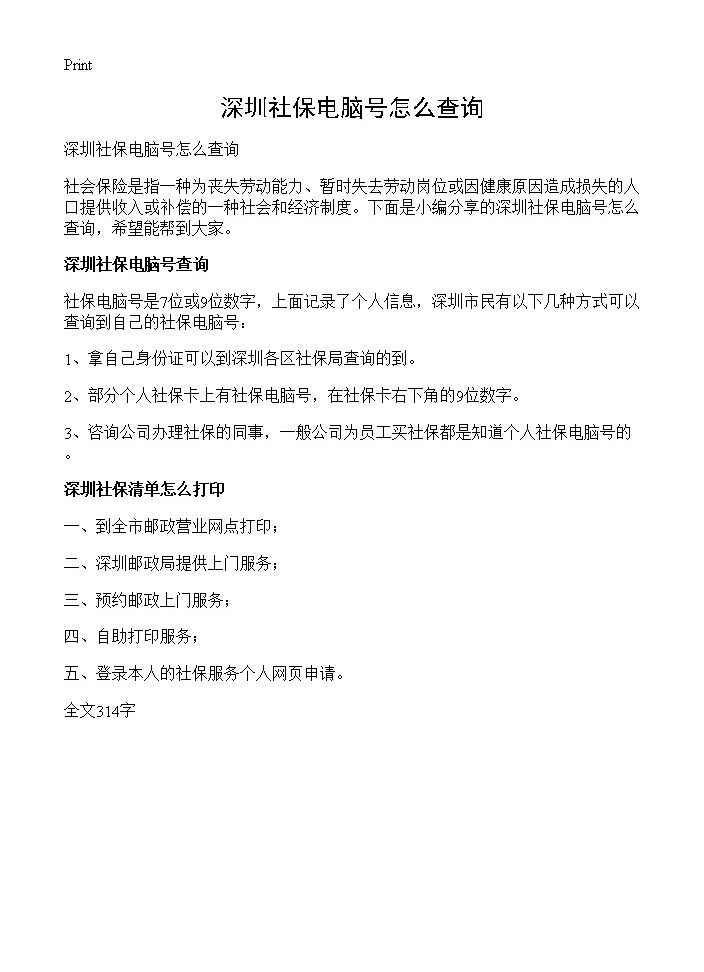 Print

深圳社保电脑号怎么查询

深圳社保电脑号怎么查询

社会保险是指一种为丧失劳动能力、暂时失去劳动岗位或因健康原因造成损失的人口提供收入或补偿的一种社会和经济制度。下面是小编分享的深圳社保电脑号怎么查询，希望能帮到大家。

深圳社保电脑号查询

社保电脑号是7位或9位数字，上面记录了个人信息，深圳市民有以下几种方式可以查询到自己的社保电脑号：

1、拿自己身份证可以到深圳各区社保局查询的到。

2、部分个人社保卡上有社保电脑号，在社保卡右下角的9位数字。

3、咨询公司办理社保的同事，一般公司为员工买社保都是知道个人社保电脑号的。

深圳社保清单怎么打印

一、到全市邮政营业网点打印；

二、深圳邮政局提供上门服务；

三、预约邮政上门服务；

四、自助打印服务；

五、登录本人的社保服务个人网页申请。

全文314字